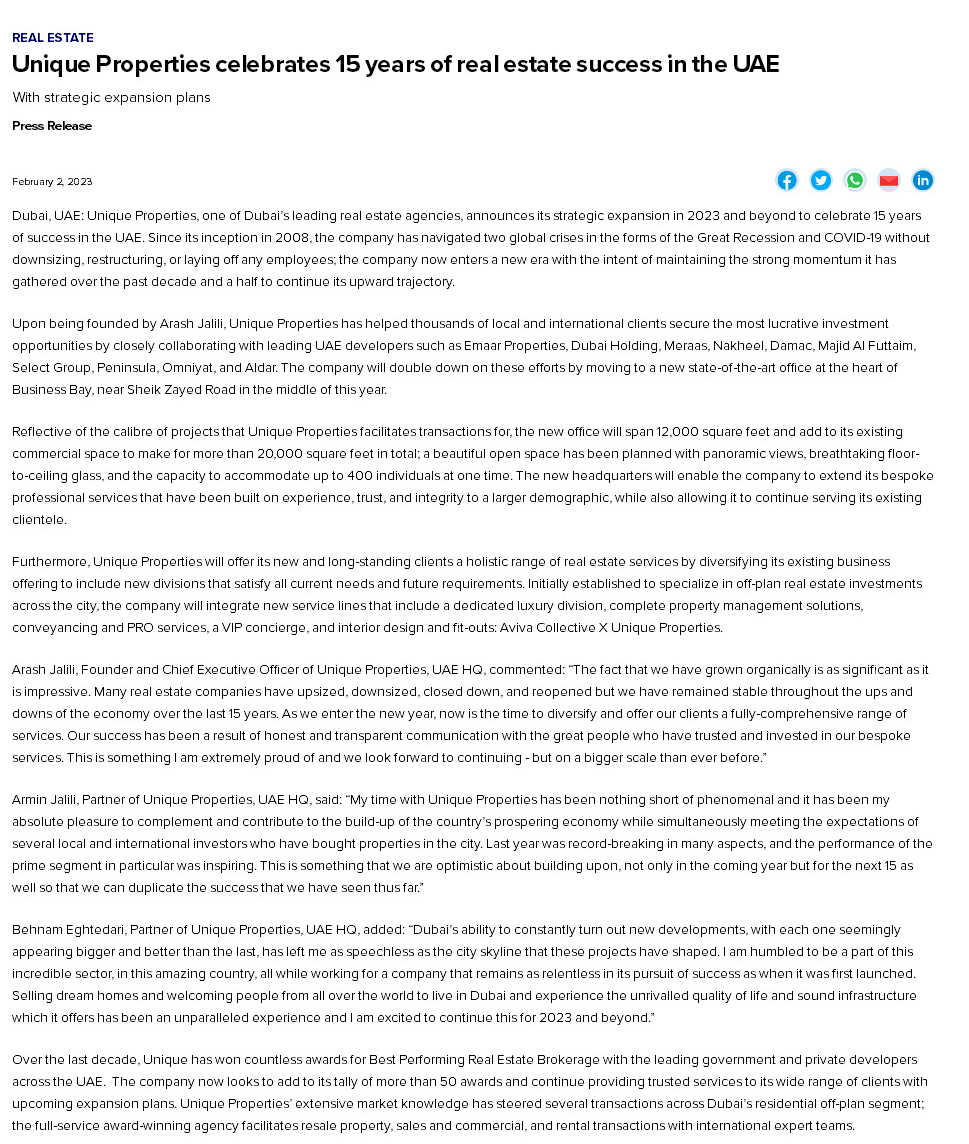 REAL ESTATE

Unique Properties celebrates 15 years of real estate success in the UAE

With strategic expansion plans

Press Release

February 2, 2023

Dubai, UAE: Unique Properties, one of Dubai's leading real estate agencies, announces its strategic expansion in 2023 and beyond to celebrate 15 years of success in the UAE. Since its inception in 2008, the company has navigated two global crises in the forms of the Great Recession and COVID-19 without downsizing, restructuring, or laying off any employees; the company now enters a new era with the intent of maintaining the strong momentum it has gathered over the past decade and a half to continue its upward trajectory.

Upon being founded by Arash Jalili, Unique Properties has helped thousands of local and international clients secure the most lucrative investment opportunities by closely collaborating with leading UAE developers such as Emaar Properties, Dubai Holding, Meraas, Nakheel, Damac, Majid Al Futtaim, Select Group, Peninsula, Omniyat, and Aldar. The company will double down on these efforts by moving to a new state-of-the-art office at the heart of Business Bay, near Sheik Zayed Road in the middle of this year.

Reflective of the calibre of projects that Unique Properties facilitates transactions for, the new office will span 12,000 square feet and add to its existing commercial space to make for more than 20,000 square feet in total; a beautiful open space has been planned with panoramic views, breathtaking floor-to-ceiling glass, and the capacity to accommodate up to 400 individuals at one time. The new headquarters will enable the company to extend its bespoke professional services that have been built on experience, trust, and integrity to a larger demographic, while also allowing it to continue serving its existing clientele.

Furthermore, Unique Properties will offer its new and long-standing clients a holistic range of real estate services by diversifying its existing business offering to include new divisions that satisfy all current needs and future requirements. Initially established to specialize in off-plan real estate investments across the city, the company will integrate new service lines that include a dedicated luxury division, complete property management solutions, conveyancing and PRO services, a VIP concierge, and interior design and fit-outs: Aviva Collective X Unique Properties.

Arash Jalili, Founder and Chief Executive Officer of Unique Properties, UAE HQ, commented: "The fact that we have grown organically is as significant as it is impressive. Many real estate companies have upsized, downsized, closed down, and reopened but we have remained stable throughout the ups and downs of the economy over the last 15 years. As we enter the new year, now is the time to diversify and offer our clients a fully-comprehensive range of services. Our success has been a result of honest and transparent communication with the great people who have trusted and invested in our bespoke services. This is something I am extremely proud of and we look forward to continuing - but on a bigger scale than ever before."

Armin Jalili, Partner of Unique Properties, UAE HQ, said: "My time with Unique Properties has been nothing short of phenomenal and it has been my absolute pleasure to complement and contribute to the build-up of the country's prospering economy while simultaneously meeting the expectations of several local and international investors who have bought properties in the city. Last year was record-breaking in many aspects, and the performance of the prime segment in particular was inspiring. This is something that we are optimistic about building upon, not only in the coming year but for the next 15 as well so that we can duplicate the success that we have seen thus far."

Behnam Eghtedari, Partner of Unique Properties, UAE HQ, added: "Dubai's ability to constantly turn out new developments, with each one seemingly appearing bigger and better than the last, has left me as speechless as the city skyline that these projects have shaped. I am humbled to be a part of this incredible sector, in this amazing country, all while working for a company that remains as relentless in its pursuit of success as when it was first launched. Selling dream homes and welcoming people from all over the world to live in Dubai and experience the unrivalled quality of life and sound infrastructure which it offers has been an unparalleled experience and I am excited to continue this for 2023 and beyond."

Over the last decade, Unique has won countless awards for Best Performing Real Estate Brokerage with the leading government and private developers across the UAE. The company now looks to add to its tally of more than 50 awards and continue providing trusted services to its wide range of clients with upcoming expansion plans. Unique Properties' extensive market knowledge has steered several transactions across Dubai's residential off-plan segment; the full-service award-winning agency facilitates resale property, sales and commercial, and rental transactions with international expert teams.